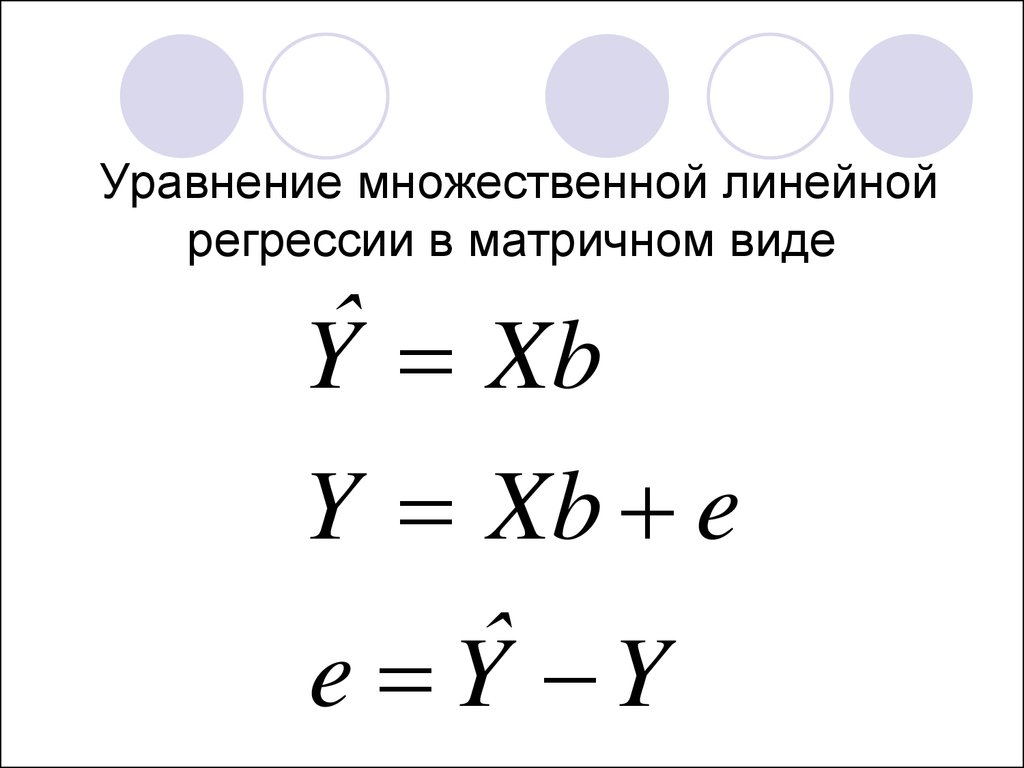 Уравнение множественной линейной регрессии в матричном виде

$\hat{Y} = Xb$

$Y = Xb + e$

$e = \hat{Y} - Y$